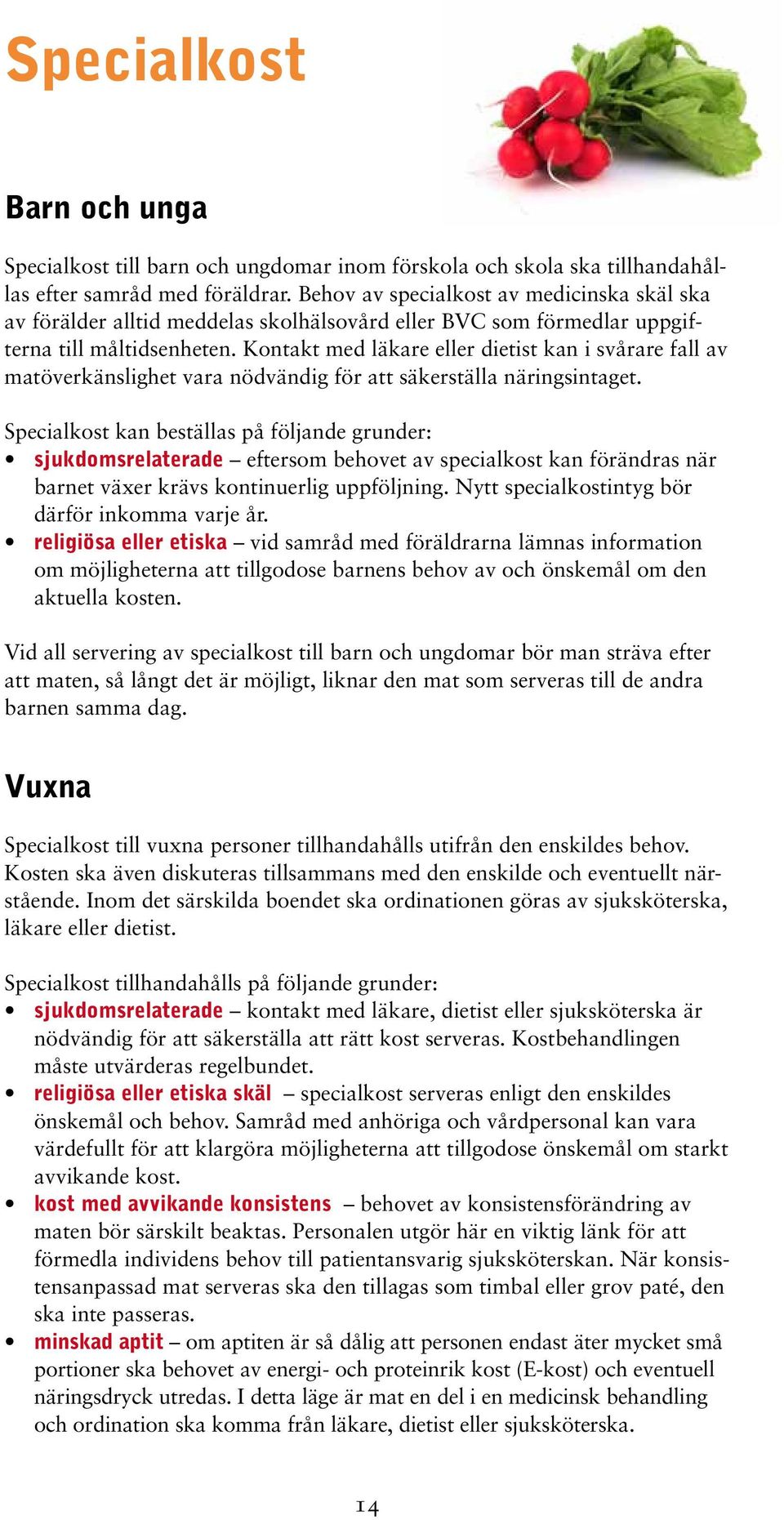 Specialkost

Barn och unga

Specialkost till barn och ungdomar inom förskola och skola ska tillhandahållas efter samråd med föräldrar. Behov av specialkost av medicinska skäl ska av förälder alltid meddelas skolhälsovård eller BVC som förmedlar uppgifterna till måltidsenheten. Kontakt med läkare eller dietist kan i svårare fall av matöverkänslighet vara nödvändig för att säkerställa näringsintaget.

Specialkost kan beställas på följande grunder:
• sjukdomsrelaterade – eftersom behovet av specialkost kan förändras när barnet växer krävs kontinuerlig uppföljning. Nytt specialkostintyg bör därför inkomma varje år.
• religiösa eller etiska – vid samråd med föräldrarna lämnas information om möjligheterna att tillgodose barnens behov av och önskemål om den aktuella kosten.

Vid all servering av specialkost till barn och ungdomar bör man sträva efter att maten, så långt det är möjligt, liknar den mat som serveras till de andra barnen samma dag.

Vuxna

Specialkost till vuxna personer tillhandahålls utifrån den enskildes behov. Kosten ska även diskuteras tillsammans med den enskilde och eventuellt närstående. Inom det särskilda boendet ska ordinationen göras av sjuksköterska, läkare eller dietist.

Specialkost tillhandahålls på följande grunder:
• sjukdomsrelaterade – kontakt med läkare, dietist eller sjuksköterska är nödvändig för att säkerställa att rätt kost serveras. Kostbehandlingen måste utvärderas regelbundet.
• religiösa eller etiska skäl – specialkost serveras enligt den enskildes önskemål och behov. Samråd med anhöriga och vårdpersonal kan vara värdefullt för att klargöra möjligheterna att tillgodose önskemål om starkt avvikande kost.
• kost med avvikande konsistens – behovet av konsistensförändring av maten bör särskilt beaktas. Personalen utgör här en viktig länk för att förmedla individens behov till patientansvarig sjuksköterskan. När konsistensanpassad mat serveras ska den tillagas som timbal eller grov paté, den ska inte passeras.
• minskad aptit – om aptiten är så dålig att personen endast äter mycket små portioner ska behovet av energi- och proteinrik kost (E-kost) och eventuell näringsdryck utredas. I detta läge är mat en del i en medicinsk behandling och ordination ska komma från läkare, dietist eller sjuksköterska.

14